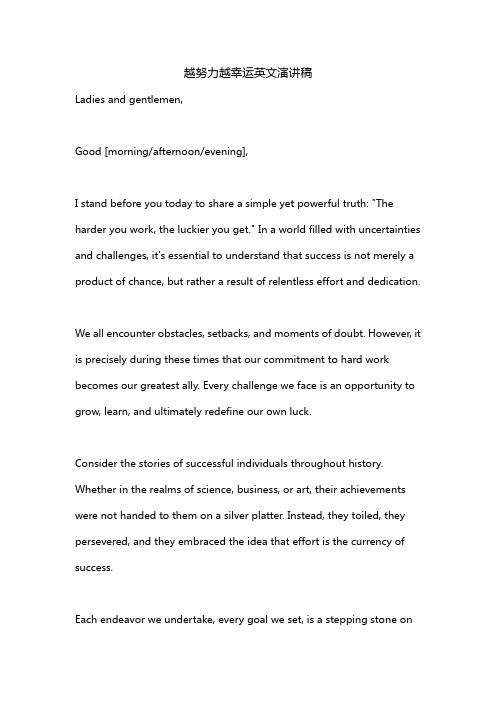 越努力越幸运英文演讲稿

Ladies and gentlemen,

Good [morning/afternoon/evening],

I stand before you today to share a simple yet powerful truth: "The harder you work, the luckier you get." In a world filled with uncertainties and challenges, it's essential to understand that success is not merely a product of chance, but rather a result of relentless effort and dedication.

We all encounter obstacles, setbacks, and moments of doubt. However, it is precisely during these times that our commitment to hard work becomes our greatest ally. Every challenge we face is an opportunity to grow, learn, and ultimately redefine our own luck.

Consider the stories of successful individuals throughout history. Whether in the realms of science, business, or art, their achievements were not handed to them on a silver platter. Instead, they toiled, they persevered, and they embraced the idea that effort is the currency of success.

Each endeavor we undertake, every goal we set, is a stepping stone on